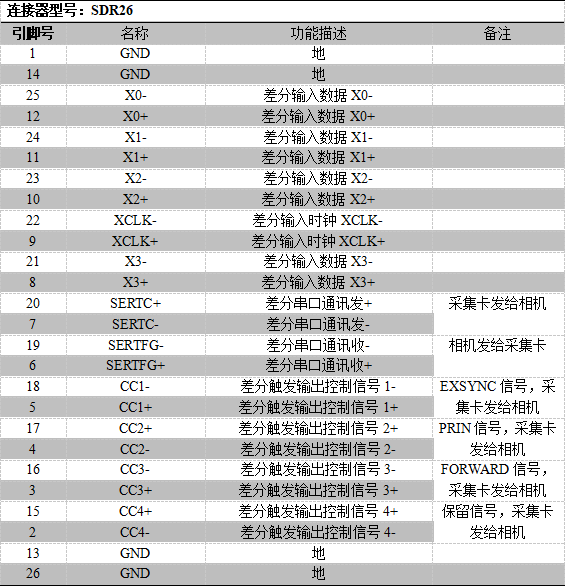 连接器型号：SDR26

| 引脚号 | 名称 | 功能描述 | 备注 |
|---|---|---|---|
| 1 | GND | 地 | |
| 14 | GND | 地 | |
| 25 | X0- | 差分输入数据 X0- | |
| 12 | X0+ | 差分输入数据 X0+ | |
| 24 | X1- | 差分输入数据 X1- | |
| 11 | X1+ | 差分输入数据 X1+ | |
| 23 | X2- | 差分输入数据 X2- | |
| 10 | X2+ | 差分输入数据 X2+ | |
| 22 | XCLK- | 差分输入时钟 XCLK- | |
| 9 | XCLK+ | 差分输入时钟 XCLK+ | |
| 21 | X3- | 差分输入数据 X3- | |
| 8 | X3+ | 差分输入数据 X3+ | |
| 20 | SERTC+ | 差分串口通讯发+ | 采集卡发给相机 |
| 7 | SERTC- | 差分串口通讯发- | |
| 19 | SERTFG- | 差分串口通讯收- | 相机发给采集卡 |
| 6 | SERTFG+ | 差分串口通讯收+ | |
| 18 | CC1- | 差分触发输出控制信号 1- | EXSYNC 信号，采集卡发给相机 |
| 5 | CC1+ | 差分触发输出控制信号 1+ | |
| 17 | CC2+ | 差分触发输出控制信号 2+ | PRIN 信号，采集卡发给相机 |
| 4 | CC2- | 差分触发输出控制信号 2- | |
| 16 | CC3- | 差分触发输出控制信号 3- | FORWARD 信号，采集卡发给相机 |
| 3 | CC3+ | 差分触发输出控制信号 3+ | |
| 15 | CC4+ | 差分触发输出控制信号 4+ | 保留信号，采集卡发给相机 |
| 2 | CC4- | 差分触发输出控制信号 4- | |
| 13 | GND | 地 | |
| 26 | GND | 地 | |